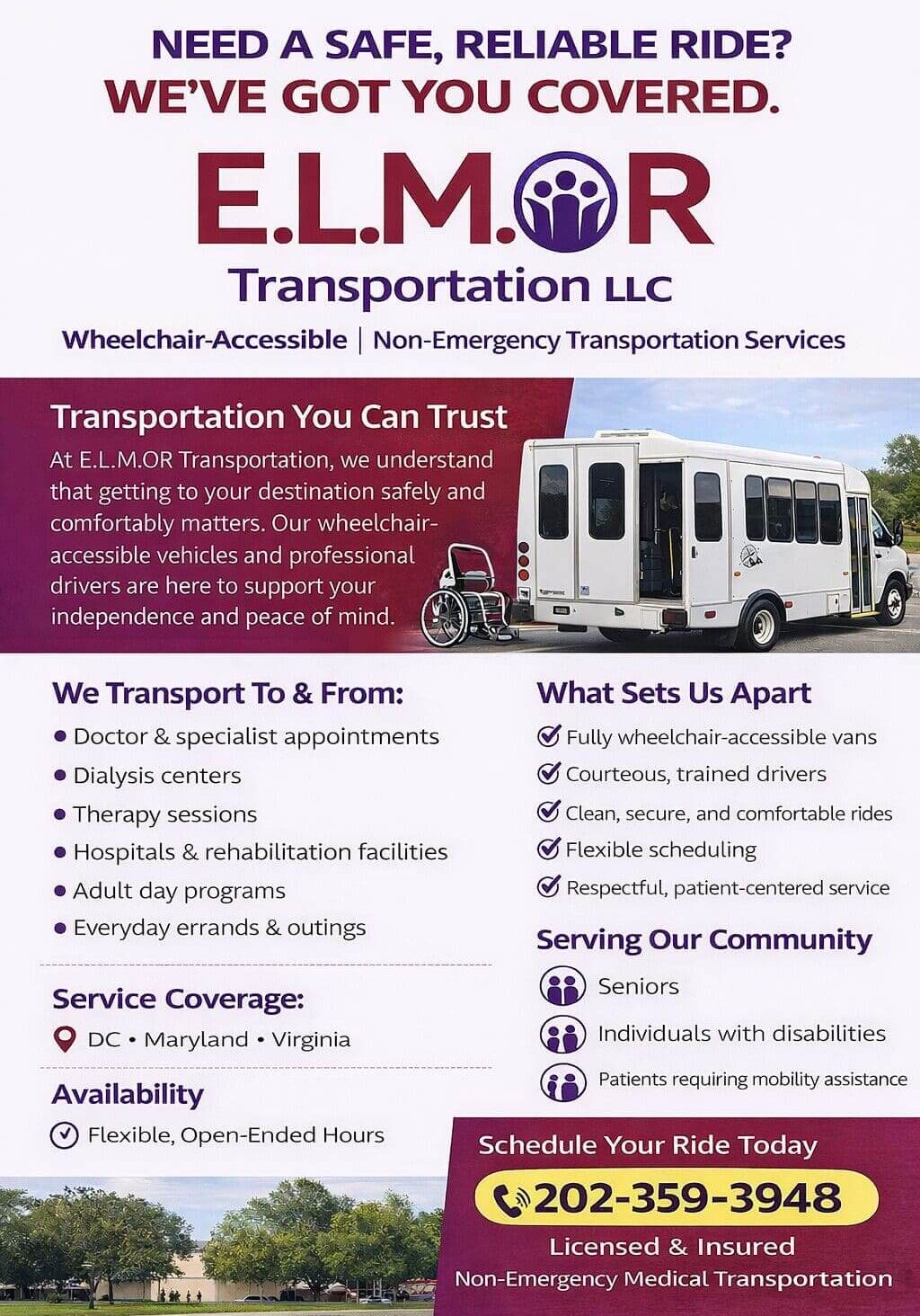 NEED A SAFE, RELIABLE RIDE?
WE'VE GOT YOU COVERED.

E.L.M.OR
Transportation LLC

Wheelchair-Accessible | Non-Emergency Transportation Services

Transportation You Can Trust

At E.L.M.OR Transportation, we understand that getting to your destination safely and comfortably matters. Our wheelchair-accessible vehicles and professional drivers are here to support your independence and peace of mind.

We Transport To & From:
• Doctor & specialist appointments
• Dialysis centers
• Therapy sessions
• Hospitals & rehabilitation facilities
• Adult day programs
• Everyday errands & outings

Service Coverage:
DC • Maryland • Virginia

Availability
Flexible, Open-Ended Hours

What Sets Us Apart
Fully wheelchair-accessible vans
Courteous, trained drivers
Clean, secure, and comfortable rides
Flexible scheduling
Respectful, patient-centered service

Serving Our Community
Seniors
Individuals with disabilities
Patients requiring mobility assistance

Schedule Your Ride Today
202-359-3948
Licensed & Insured
Non-Emergency Medical Transportation